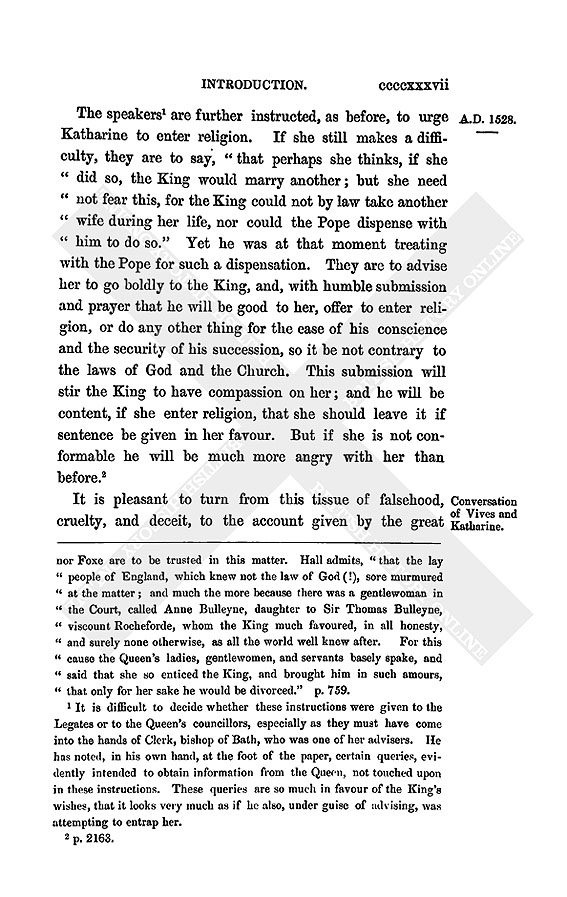 INTRODUCTION. ccccxxxvii

A.D. 1528.

The speakers$^1$ are further instructed, as before, to urge Katharine to enter religion. If she still makes a difficulty, they are to say, "that perhaps she thinks, if she " did so, the King would marry another; but she need " not fear this, for the King could not by law take another " wife during her life, nor could the Pope dispense with " him to do so." Yet he was at that moment treating with the Pope for such a dispensation. They are to advise her to go boldly to the King, and, with humble submission and prayer that he will be good to her, offer to enter religion, or do any other thing for the ease of his conscience and the security of his succession, so it be not contrary to the laws of God and the Church. This submission will stir the King to have compassion on her; and he will be content, if she enter religion, that she should leave it if sentence be given in her favour. But if she is not conformable he will be much more angry with her than before.$^2$

Conversation of Vives and Katharine.

It is pleasant to turn from this tissue of falsehood, cruelty, and deceit, to the account given by the great

nor Foxe are to be trusted in this matter. Hall admits, "that the lay " people of England, which knew not the law of God (!), sore murmured " at the matter; and much the more because there was a gentlewoman in " the Court, called Anne Bulleyne, daughter to Sir Thomas Bulleyne, " viscount Rocheforde, whom the King much favoured, in all honesty, " and surely none otherwise, as all the world well knew after. For this " cause the Queen's ladies, gentlewomen, and servants basely spake, and " said that she so enticed the King, and brought him in such amours, " that only for her sake he would be divorced." p. 759.

$^1$ It is difficult to decide whether these instructions were given to the Legates or to the Queen's councillors, especially as they must have come into the hands of Clerk, bishop of Bath, who was one of her advisers. He has noted, in his own hand, at the foot of the paper, certain queries, evidently intended to obtain information from the Queen, not touched upon in these instructions. These queries are so much in favour of the King's wishes, that it looks very much as if he also, under guise of advising, was attempting to entrap her.

$^2$ p. 2163.